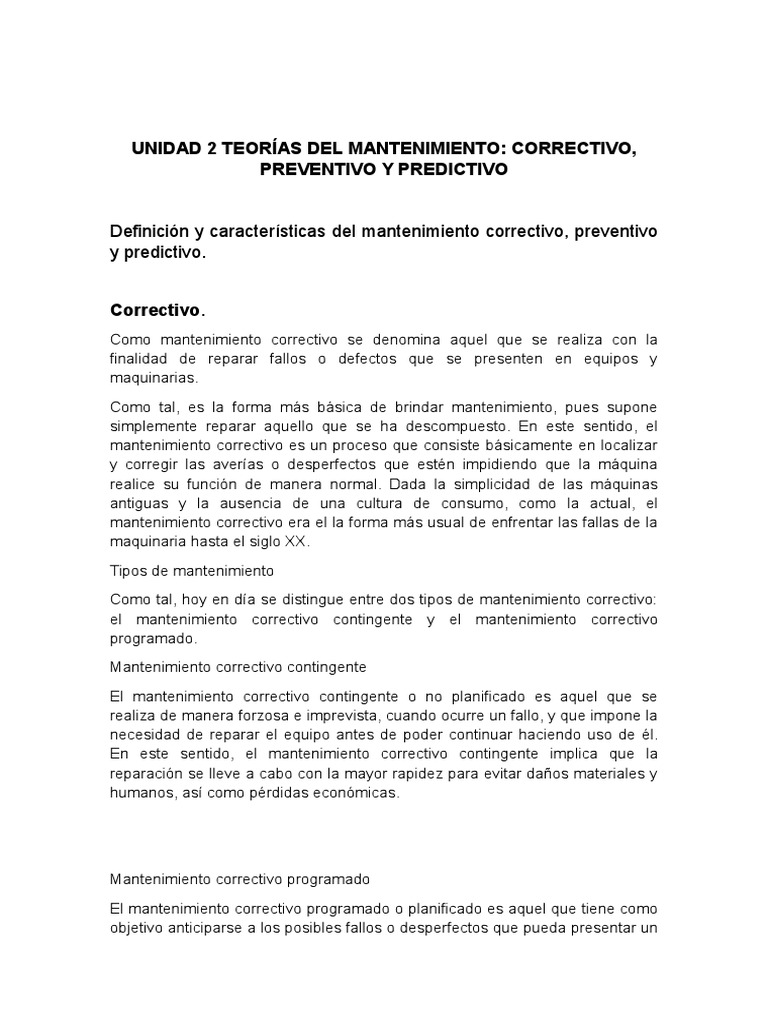 UNIDAD 2 TEORÍAS DEL MANTENIMIENTO: CORRECTIVO, PREVENTIVO Y PREDICTIVO

Definición y características del mantenimiento correctivo, preventivo y predictivo.

Correctivo.

Como mantenimiento correctivo se denomina aquel que se realiza con la finalidad de reparar fallos o defectos que se presenten en equipos y maquinarias.

Como tal, es la forma más básica de brindar mantenimiento, pues supone simplemente reparar aquello que se ha descompuesto. En este sentido, el mantenimiento correctivo es un proceso que consiste básicamente en localizar y corregir las averías o desperfectos que estén impidiendo que la máquina realice su función de manera normal. Dada la simplicidad de las máquinas antiguas y la ausencia de una cultura de consumo, como la actual, el mantenimiento correctivo era el la forma más usual de enfrentar las fallas de la maquinaria hasta el siglo XX.

Tipos de mantenimiento

Como tal, hoy en día se distingue entre dos tipos de mantenimiento correctivo: el mantenimiento correctivo contingente y el mantenimiento correctivo programado.

Mantenimiento correctivo contingente

El mantenimiento correctivo contingente o no planificado es aquel que se realiza de manera forzosa e imprevista, cuando ocurre un fallo, y que impone la necesidad de reparar el equipo antes de poder continuar haciendo uso de él. En este sentido, el mantenimiento correctivo contingente implica que la reparación se lleve a cabo con la mayor rapidez para evitar daños materiales y humanos, así como pérdidas económicas.

Mantenimiento correctivo programado

El mantenimiento correctivo programado o planificado es aquel que tiene como objetivo anticiparse a los posibles fallos o desperfectos que pueda presentar un